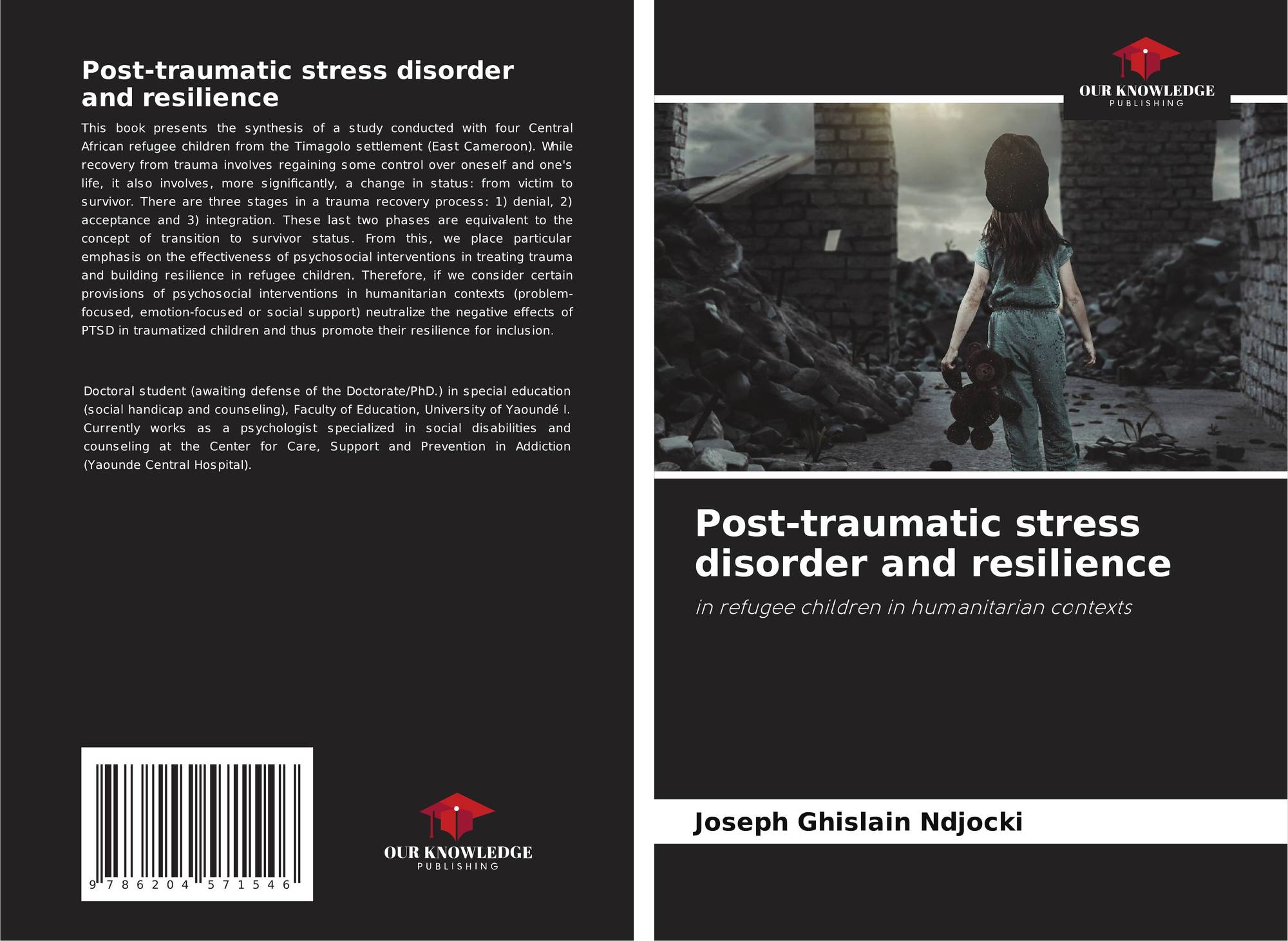 Post-traumatic stress disorder and resilience

This book presents the synthesis of a study conducted with four Central African refugee children from the Timagolo settlement (East Cameroon). While recovery from trauma involves regaining some control over oneself and one's life, it also involves, more significantly, a change in status: from victim to survivor. There are three stages in a trauma recovery process: 1) denial, 2) acceptance and 3) integration. These last two phases are equivalent to the concept of transition to survivor status. From this, we place particular emphasis on the effectiveness of psychosocial interventions in treating trauma and building resilience in refugee children. Therefore, if we consider certain provisions of psychosocial interventions in humanitarian contexts (problem-focused, emotion-focused or social support) neutralize the negative effects of PTSD in traumatized children and thus promote their resilience for inclusion.

Doctoral student (awaiting defense of the Doctorate/PhD.) in special education (social handicap and counseling), Faculty of Education, University of Yaoundé I. Currently works as a psychologist specialized in social disabilities and counseling at the Center for Care, Support and Prevention in Addiction (Yaounde Central Hospital).

9 786204 571546

OUR KNOWLEDGE
PUBLISHING

OUR KNOWLEDGE
PUBLISHING

Post-traumatic stress disorder and resilience

in refugee children in humanitarian contexts

Joseph Ghislain Ndjocki